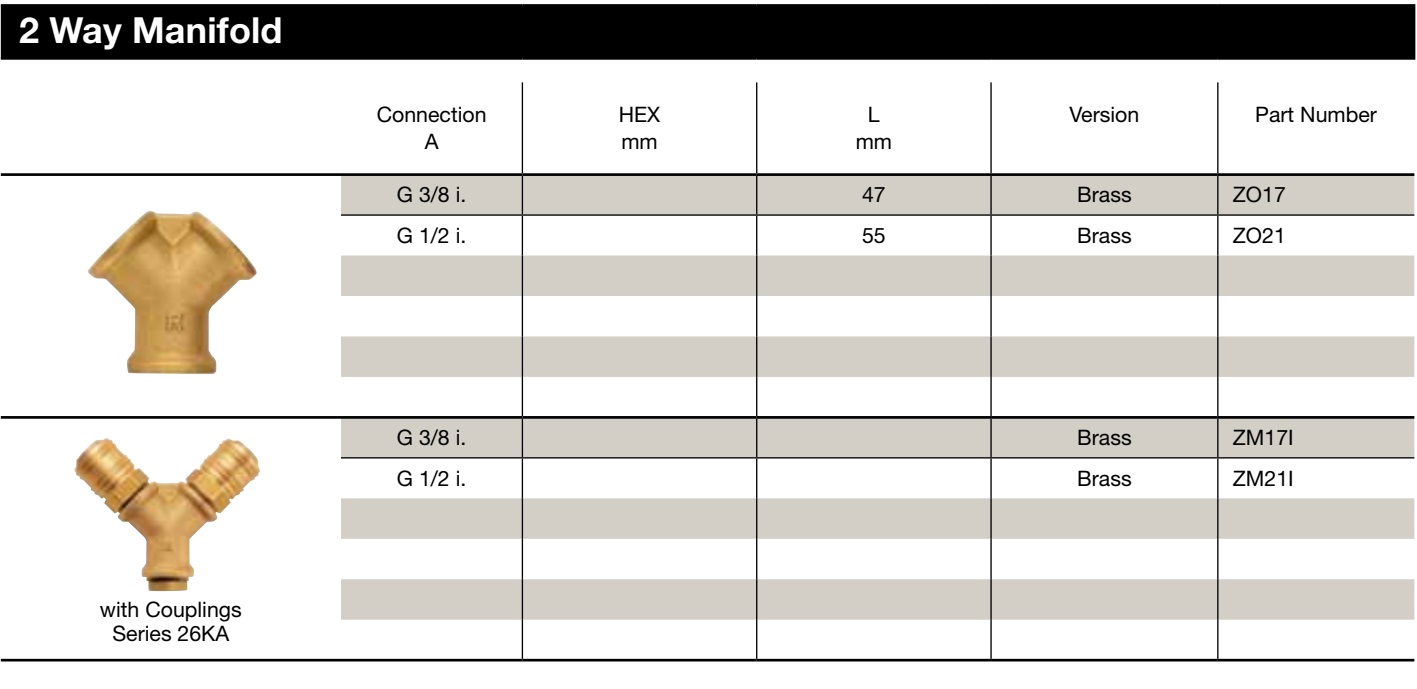 2 Way Manifold

| | Connection A | HEX mm | L mm | Version | Part Number |
|---|---|---|---|---|---|
| | G 3/8 i. | | 47 | Brass | ZO17 |
| | G 1/2 i. | | 55 | Brass | ZO21 |
| with Couplings Series 26KA | G 3/8 i. | | | Brass | ZM17I |
| | G 1/2 i. | | | Brass | ZM21I |